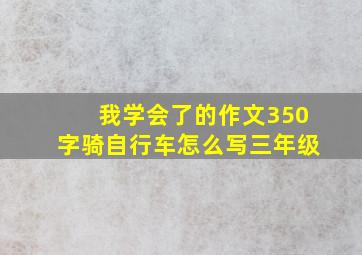 我学会了的作文350字骑自行车怎么写三年级